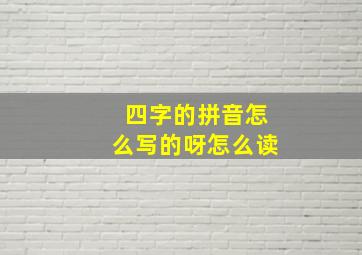 四字的拼音怎么写的呀怎么读